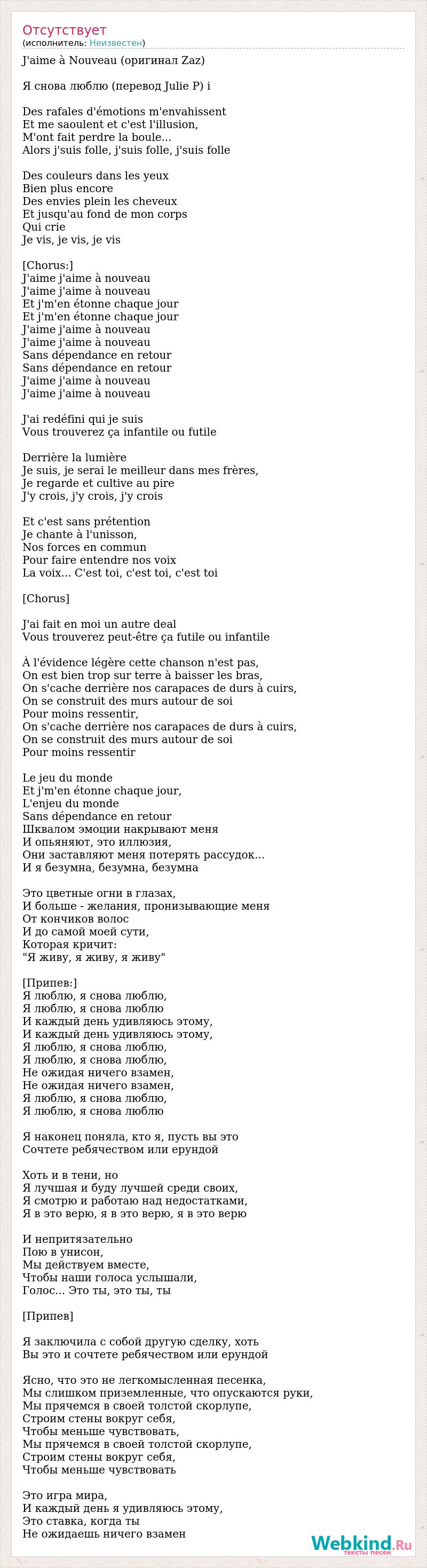 Отсутствует
(исполнитель: Неизвестен)

J'aime à Nouveau (оригинал Zaz)

Я снова люблю (перевод Julie P) i

Des rafales d'émotions m'envahissent
Et me saoulent et c'est l'illusion,
M'ont fait perdre la boule...
Alors j'suis folle, j'suis folle, j'suis folle

Des couleurs dans les yeux
Bien plus encore
Des envies plein les cheveux
Et jusqu'au fond de mon corps
Qui crie
Je vis, je vis, je vis

[Chorus:]
J'aime j'aime à nouveau
J'aime j'aime à nouveau
Et j'm'en étonne chaque jour
Et j'm'en étonne chaque jour
J'aime j'aime à nouveau
J'aime j'aime à nouveau
Sans dépendance en retour
Sans dépendance en retour
J'aime j'aime à nouveau
J'aime j'aime à nouveau

J'ai redéfini qui je suis
Vous trouverez ça infantile ou futile

Derrière la lumière
Je suis, je serai le meilleur dans mes frères,
Je regarde et cultive au pire
J'y crois, j'y crois, j'y crois

Et c'est sans prétention
Je chante à l'unisson,
Nos forces en commun
Pour faire entendre nos voix
La voix... C'est toi, c'est toi, c'est toi

[Chorus]

J'ai fait en moi un autre deal
Vous trouverez peut-être ça futile ou infantile

À l'évidence légère cette chanson n'est pas,
On est bien trop sur terre à baisser les bras,
On s'cache derrière nos carapaces de durs à cuirs,
On se construit des murs autour de soi
Pour moins ressentir,
On s'cache derrière nos carapaces de durs à cuirs,
On se construit des murs autour de soi
Pour moins ressentir

Le jeu du monde
Et j'm'en étonne chaque jour,
L'enjeu du monde
Sans dépendance en retour
Шквалом эмоции накрывают меня
И опьяняют, это иллюзия,
Они заставляют меня потерять рассудок...
И я безумна, безумна, безумна

Это цветные огни в глазах,
И больше - желания, пронизывающие меня
От кончиков волос
И до самой моей сути,
Которая кричит:
"Я живу, я живу, я живу"

[Припев:]
Я люблю, я снова люблю,
Я люблю, я снова люблю
И каждый день удивляюсь этому,
И каждый день удивляюсь этому,
Я люблю, я снова люблю,
Я люблю, я снова люблю,
Не ожидая ничего взамен,
Не ожидая ничего взамен,
Я люблю, я снова люблю,
Я люблю, я снова люблю

Я наконец поняла, кто я, пусть вы это
Сочтете ребячеством или ерундой

Хоть и в тени, но
Я лучшая и буду лучшей среди своих,
Я смотрю и работаю над недостатками,
Я в это верю, я в это верю, я в это верю

И непритязательно
Пою в унисон,
Мы действуем вместе,
Чтобы наши голоса услышали,
Голос... Это ты, это ты, ты

[Припев]

Я заключила с собой другую сделку, хоть
Вы это и сочтете ребячеством или ерундой

Ясно, что это не легкомысленная песенка,
Мы слишком приземленные, что опускаются руки,
Мы прячемся в своей толстой скорлупе,
Строим стены вокруг себя,
Чтобы меньше чувствовать,
Мы прячемся в своей толстой скорлупе,
Строим стены вокруг себя,
Чтобы меньше чувствовать

Это игра мира,
И каждый день я удивляюсь этому,
Это ставка, когда ты
Не ожидаешь ничего взамен

Webkind.Ru
тексты песен